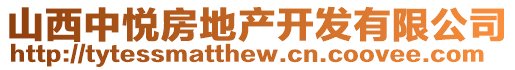 山西中悦房地产开发有限公司
http://tytessmatthew.cn.coovee.com